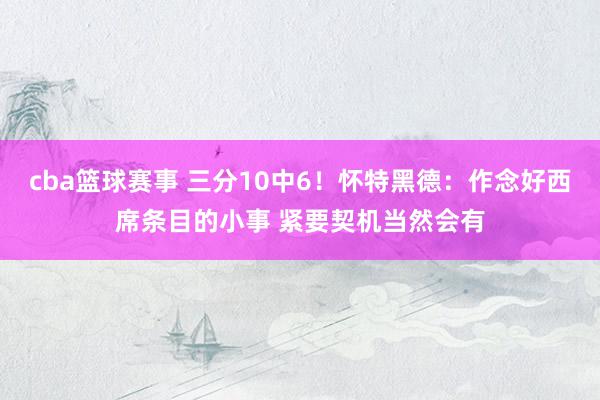 cba篮球赛事 三分10中6！怀特黑德：作念好西席条目的小事 紧要契机当然会有